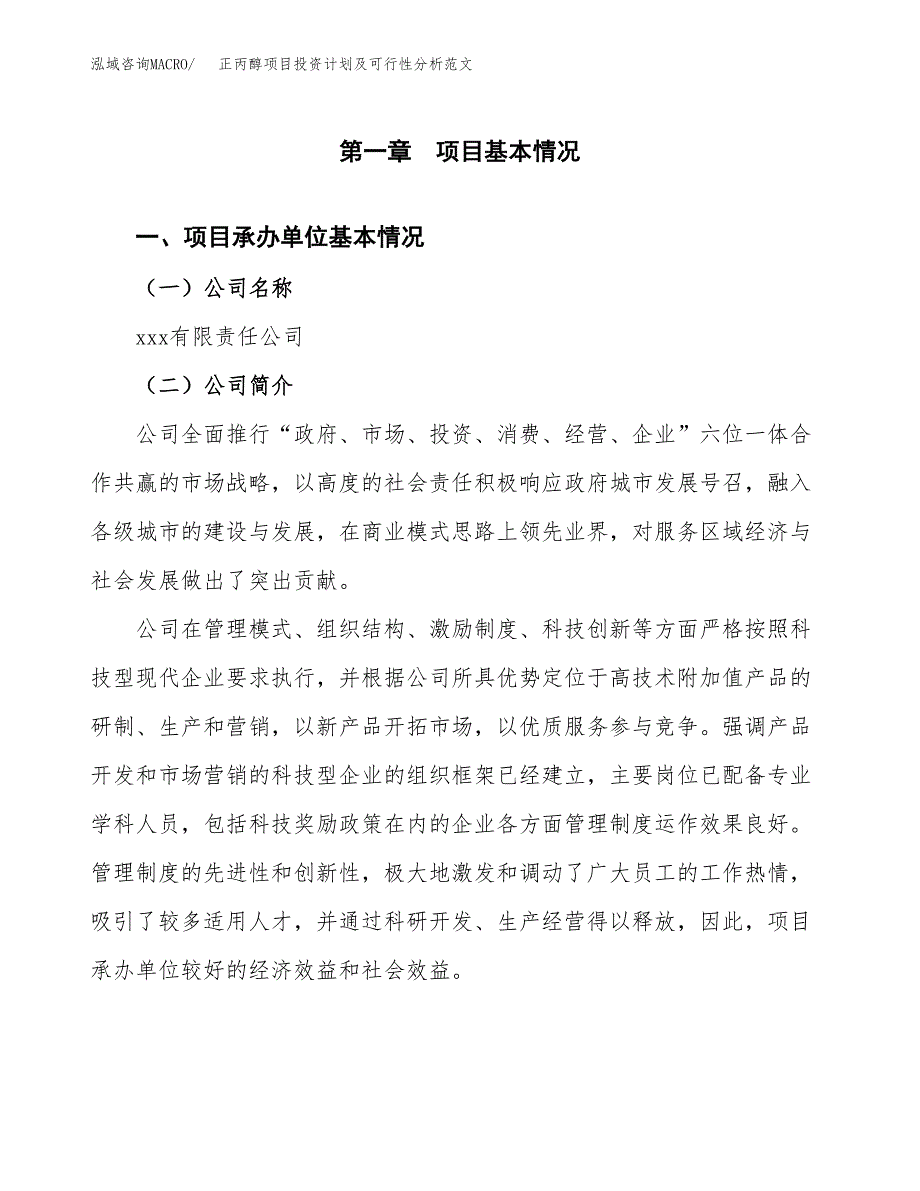 泓域咨询MACRO/　正丙醇项目投资计划及可行性分析范文

第一章　项目基本情况

一、项目承办单位基本情况

（一）公司名称

xxx有限责任公司

（二）公司简介

公司全面推行“政府、市场、投资、消费、经营、企业”六位一体合作共赢的市场战略，以高度的社会责任积极响应政府城市发展号召，融入各级城市的建设与发展，在商业模式思路上领先业界，对服务区域经济与社会发展做出了突出贡献。

公司在管理模式、组织结构、激励制度、科技创新等方面严格按照科技型现代企业要求执行，并根据公司所具优势定位于高技术附加值产品的研制、生产和营销，以新产品开拓市场，以优质服务参与竞争。强调产品开发和市场营销的科技型企业的组织框架已经建立，主要岗位已配备专业学科人员，包括科技奖励政策在内的企业各方面管理制度运作效果良好。管理制度的先进性和创新性，极大地激发和调动了广大员工的工作热情，吸引了较多适用人才，并通过科研开发、生产经营得以释放，因此，项目承办单位较好的经济效益和社会效益。